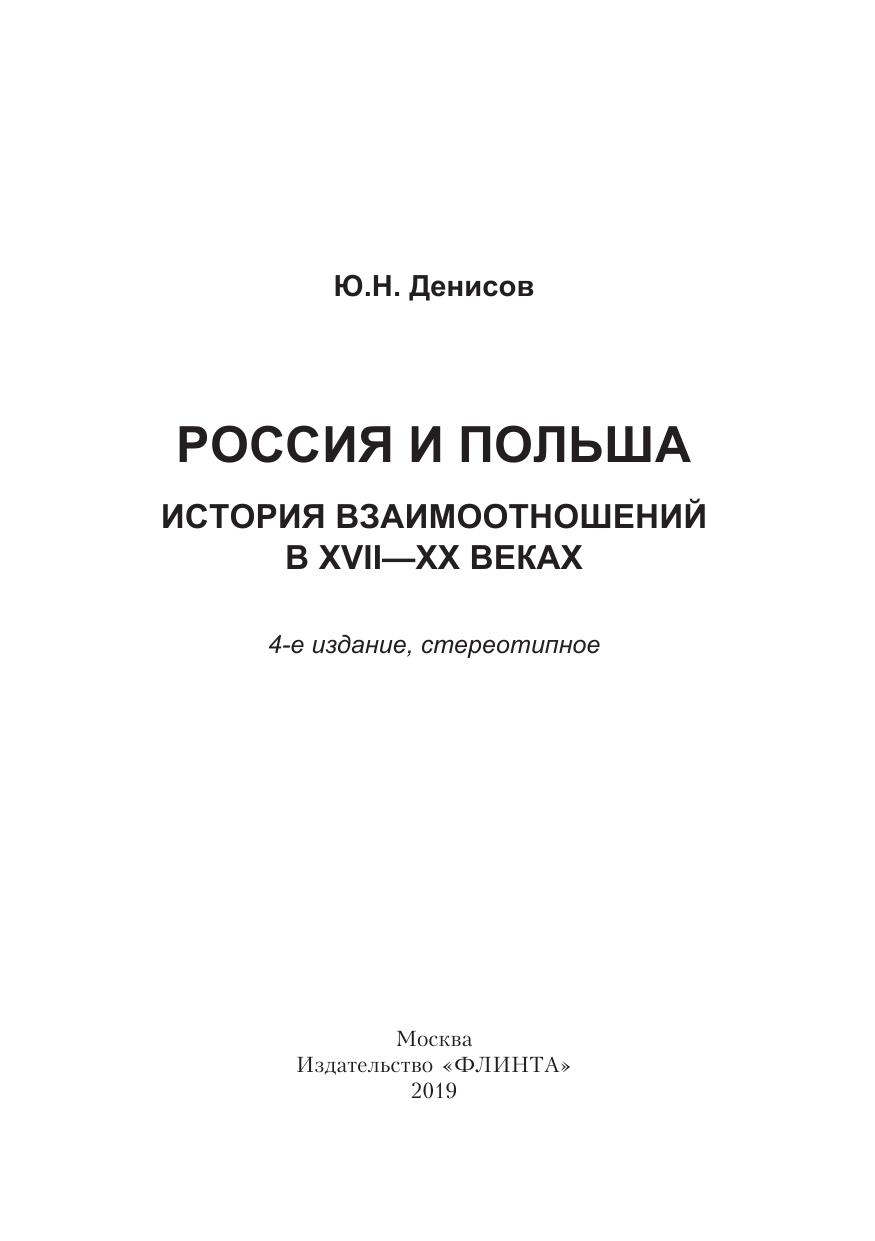 Ю.Н. Денисов

РОССИЯ И ПОЛЬША

ИСТОРИЯ ВЗАИМООТНОШЕНИЙ
В XVII—XX ВЕКАХ

4-е издание, стереотипное

Москва
Издательство «ФЛИНТА»
2019